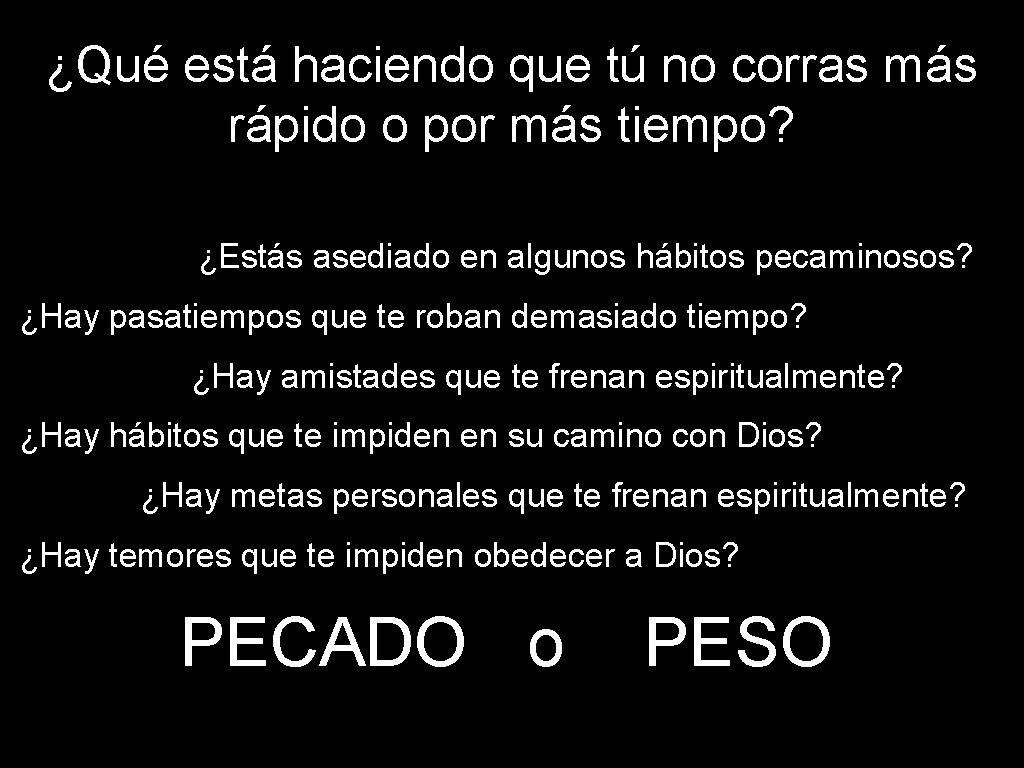 ¿Qué está haciendo que tú no corras más rápido o por más tiempo?

¿Estás asediado en algunos hábitos pecaminosos?

¿Hay pasatiempos que te roban demasiado tiempo?

¿Hay amistades que te frenan espiritualmente?

¿Hay hábitos que te impiden en su camino con Dios?

¿Hay metas personales que te frenan espiritualmente?

¿Hay temores que te impiden obedecer a Dios?

PECADO o PESO